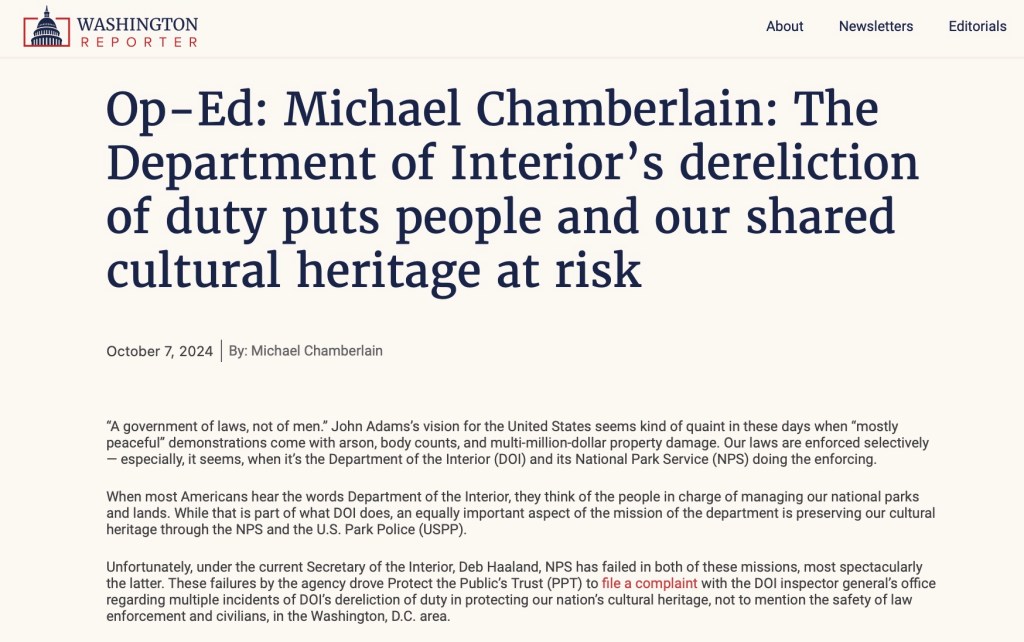 WASHINGTON REPORTER

About Newsletters Editorials

Op-Ed: Michael Chamberlain: The Department of Interior's dereliction of duty puts people and our shared cultural heritage at risk

October 7, 2024 | By: Michael Chamberlain

"A government of laws, not of men." John Adams's vision for the United States seems kind of quaint in these days when "mostly peaceful" demonstrations come with arson, body counts, and multi-million-dollar property damage. Our laws are enforced selectively — especially, it seems, when it's the Department of the Interior (DOI) and its National Park Service (NPS) doing the enforcing.

When most Americans hear the words Department of the Interior, they think of the people in charge of managing our national parks and lands. While that is part of what DOI does, an equally important aspect of the mission of the department is preserving our cultural heritage through the NPS and the U.S. Park Police (USPP).

Unfortunately, under the current Secretary of the Interior, Deb Haaland, NPS has failed in both of these missions, most spectacularly the latter. These failures by the agency drove Protect the Public's Trust (PPT) to file a complaint with the DOI inspector general's office regarding multiple incidents of DOI's dereliction of duty in protecting our nation's cultural heritage, not to mention the safety of law enforcement and civilians, in the Washington, D.C. area.